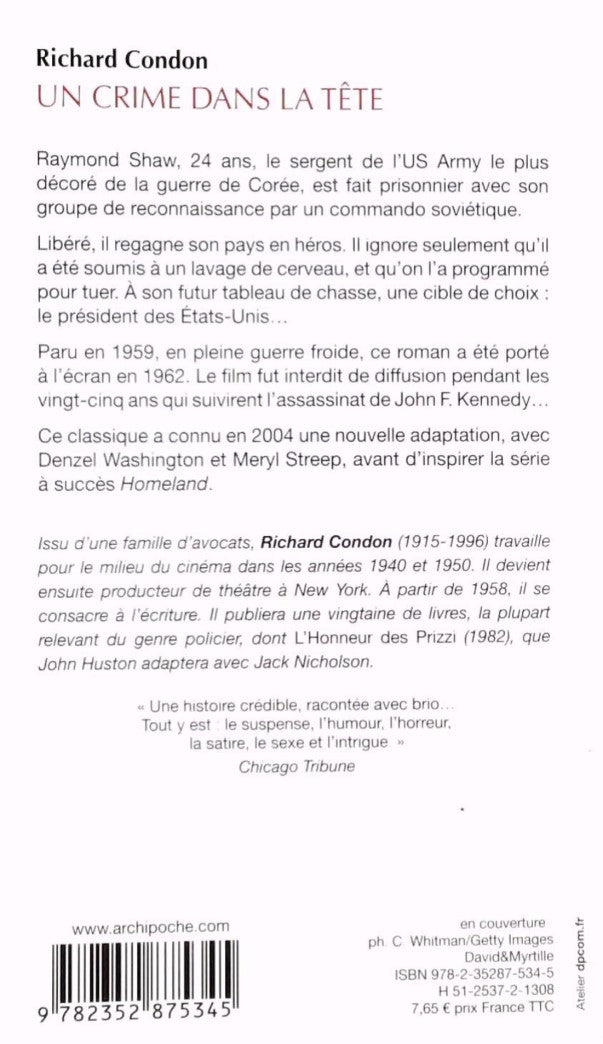 Richard Condon
UN CRIME DANS LA TÊTE

Raymond Shaw, 24 ans, le sergent de l'US Army le plus décoré de la guerre de Corée, est fait prisonnier avec son groupe de reconnaissance par un commando soviétique.

Libéré, il regagne son pays en héros. Il ignore seulement qu'il a été soumis à un lavage de cerveau, et qu'on l'a programmé pour tuer. À son futur tableau de chasse, une cible de choix : le président des États-Unis…

Paru en 1959, en pleine guerre froide, ce roman a été porté à l'écran en 1962. Le film fut interdit de diffusion pendant les vingt-cinq ans qui suivirent l'assassinat de John F. Kennedy…

Ce classique a connu en 2004 une nouvelle adaptation, avec Denzel Washington et Meryl Streep, avant d'inspirer la série à succès Homeland.

Issu d'une famille d'avocats, Richard Condon (1915-1996) travaille pour le milieu du cinéma dans les années 1940 et 1950. Il devient ensuite producteur de théâtre à New York. À partir de 1958, il se consacre à l'écriture. Il publiera une vingtaine de livres, la plupart relevant du genre policier, dont L'Honneur des Prizzi (1982), que John Huston adaptera avec Jack Nicholson.

« Une histoire crédible, racontée avec brio… Tout y est : le suspense, l'humour, l'horreur, la satire, le sexe et l'intrigue »
Chicago Tribune

www.archipoche.com

9 782352 875345

en couverture
ph. C. Whitman/Getty Images
David&Myrtille
ISBN 978-2-35287-534-5
H 51-2537-2-1308
7,65 € prix France TTC

Atelier dpcom.fr